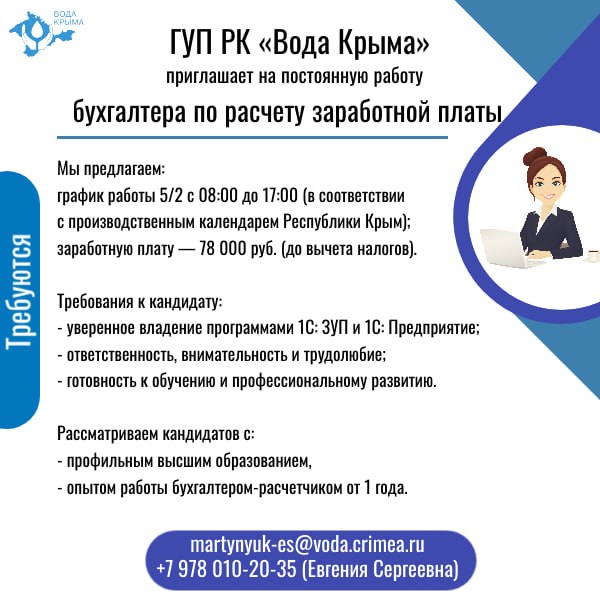 ВОДА КРЫМА

ГУП РК «Вода Крыма»
приглашает на постоянную работу
бухгалтера по расчету заработной платы

Требуются

Мы предлагаем:
график работы 5/2 с 08:00 до 17:00 (в соответствии с производственным календарем Республики Крым);
заработную плату — 78 000 руб. (до вычета налогов).

Требования к кандидату:
- уверенное владение программами 1С: ЗУП и 1С: Предприятие;
- ответственность, внимательность и трудолюбие;
- готовность к обучению и профессиональному развитию.

Рассматриваем кандидатов с:
- профильным высшим образованием,
- опытом работы бухгалтером-расчетчиком от 1 года.

martynyuk-es@voda.crimea.ru
+7 978 010-20-35 (Евгения Сергеевна)